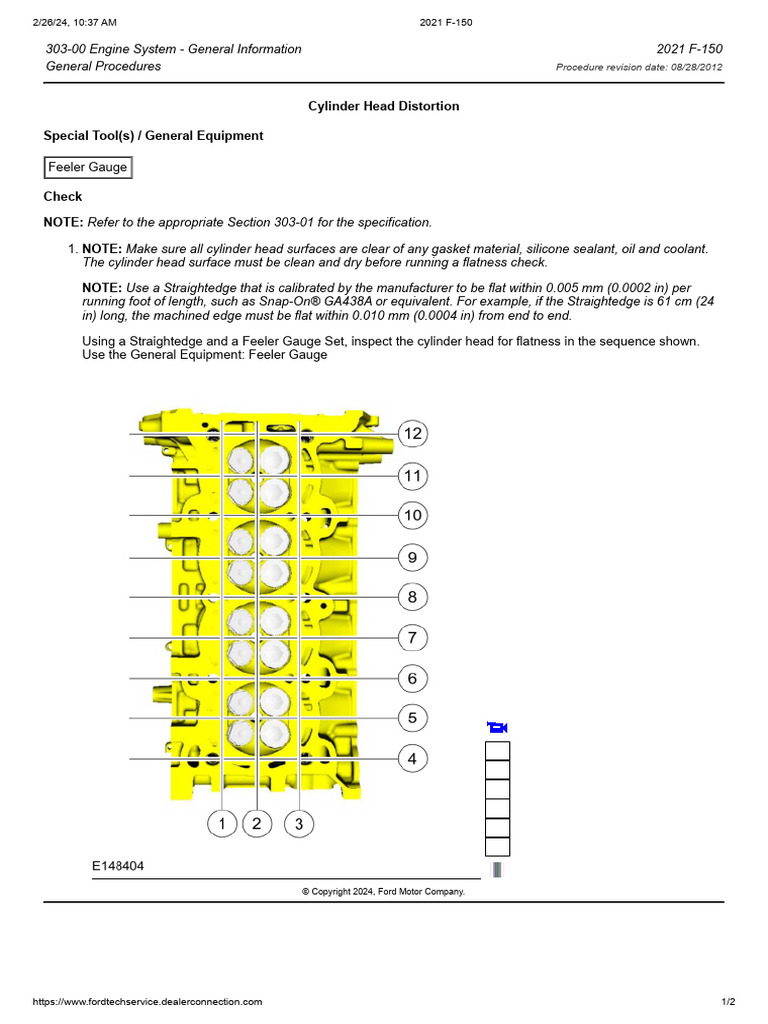 2/26/24, 10:37 AM 2021 F-150

303-00 Engine System - General Information
General Procedures

2021 F-150
Procedure revision date: 08/28/2012

Cylinder Head Distortion

Special Tool(s) / General Equipment

Feeler Gauge

Check

NOTE: Refer to the appropriate Section 303-01 for the specification.

1. NOTE: Make sure all cylinder head surfaces are clear of any gasket material, silicone sealant, oil and coolant. The cylinder head surface must be clean and dry before running a flatness check.

NOTE: Use a Straightedge that is calibrated by the manufacturer to be flat within 0.005 mm (0.0002 in) per running foot of length, such as Snap-On® GA438A or equivalent. For example, if the Straightedge is 61 cm (24 in) long, the machined edge must be flat within 0.010 mm (0.0004 in) from end to end.

Using a Straightedge and a Feeler Gauge Set, inspect the cylinder head for flatness in the sequence shown. Use the General Equipment: Feeler Gauge

12
11
10
9
8
7
6
5
4
1
2
3

E148404

© Copyright 2024, Ford Motor Company.

https://www.fordtechservice.dealerconnection.com 1/2